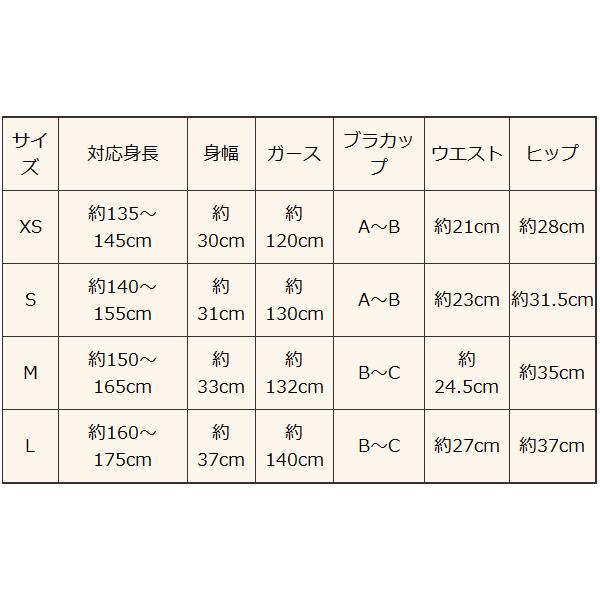 | サイズ | 対応身長 | 身幅 | ガース | ブラカップ | ウエスト | ヒップ |
|---|---|---|---|---|---|---|
| XS | 約135～145cm | 約30cm | 約120cm | A～B | 約21cm | 約28cm |
| S | 約140～155cm | 約31cm | 約130cm | A～B | 約23cm | 約31.5cm |
| M | 約150～165cm | 約33cm | 約132cm | B～C | 約24.5cm | 約35cm |
| L | 約160～175cm | 約37cm | 約140cm | B～C | 約27cm | 約37cm |